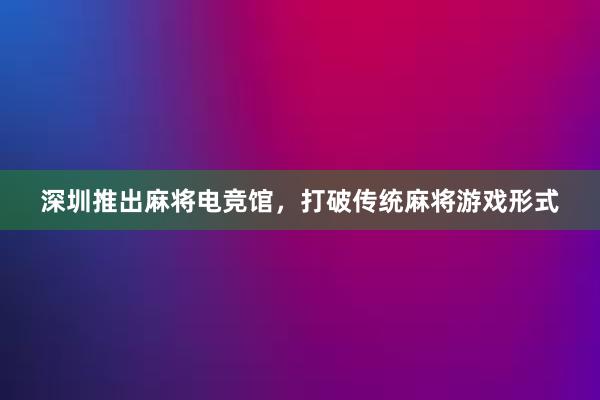 深圳推出麻将电竞馆，打破传统麻将游戏形式